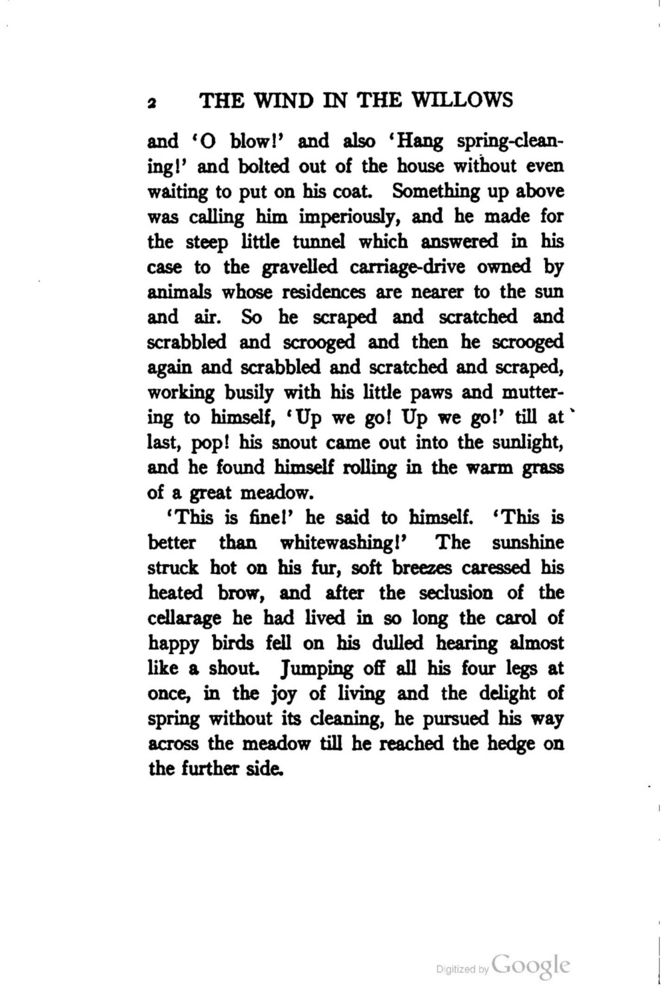 2 THE WIND IN THE WILLOWS

and 'O blow!' and also 'Hang spring-cleaning!' and bolted out of the house without even waiting to put on his coat. Something up above was calling him imperiously, and he made for the steep little tunnel which answered in his case to the gravelled carriage-drive owned by animals whose residences are nearer to the sun and air. So he scraped and scratched and scrabbled and scrooged and then he scrooged again and scrabbled and scratched and scraped, working busily with his little paws and muttering to himself, 'Up we go! Up we go!' till at last, pop! his snout came out into the sunlight, and he found himself rolling in the warm grass of a great meadow.

'This is fine!' he said to himself. 'This is better than whitewashing!' The sunshine struck hot on his fur, soft breezes caressed his heated brow, and after the seclusion of the cellarage he had lived in so long the carol of happy birds fell on his dulled hearing almost like a shout. Jumping off all his four legs at once, in the joy of living and the delight of spring without its cleaning, he pursued his way across the meadow till he reached the hedge on the further side.

Digitized by Google